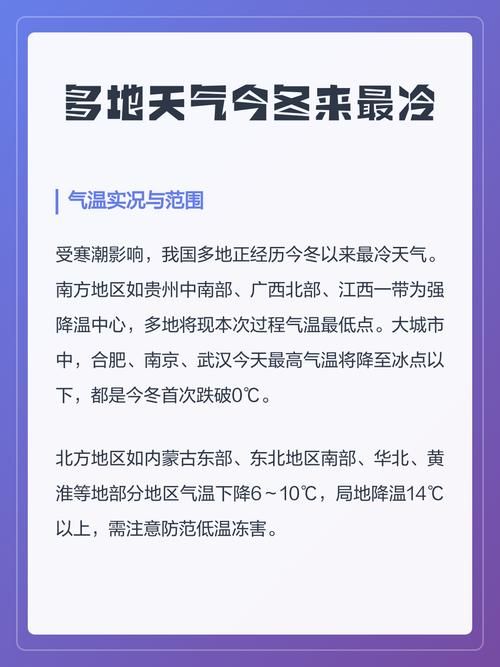 多地天气今冬来最冷

气温实况与范围

受寒潮影响，我国多地正经历今冬以来最冷天气。南方地区如贵州中南部、广西北部、江西一带为强降温中心，多地将现本次过程气温最低点。大城市中，合肥、南京、武汉今天最高气温将降至冰点以下，都是今冬首次跌破0℃。

北方地区如内蒙古东部、东北地区南部、华北、黄淮等地部分地区气温下降6～10℃，局地降温14℃以上，需注意防范低温冻害。